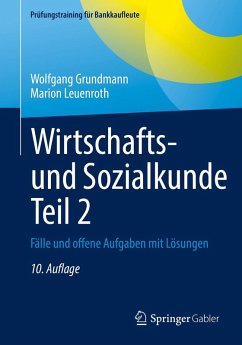 Prüfungstraining für Bankkaufleute

Wolfgang Grundmann
Marion Leuenroth

Wirtschafts- und Sozialkunde Teil 2

Fälle und offene Aufgaben mit Lösungen

10. Auflage

Springer Gabler